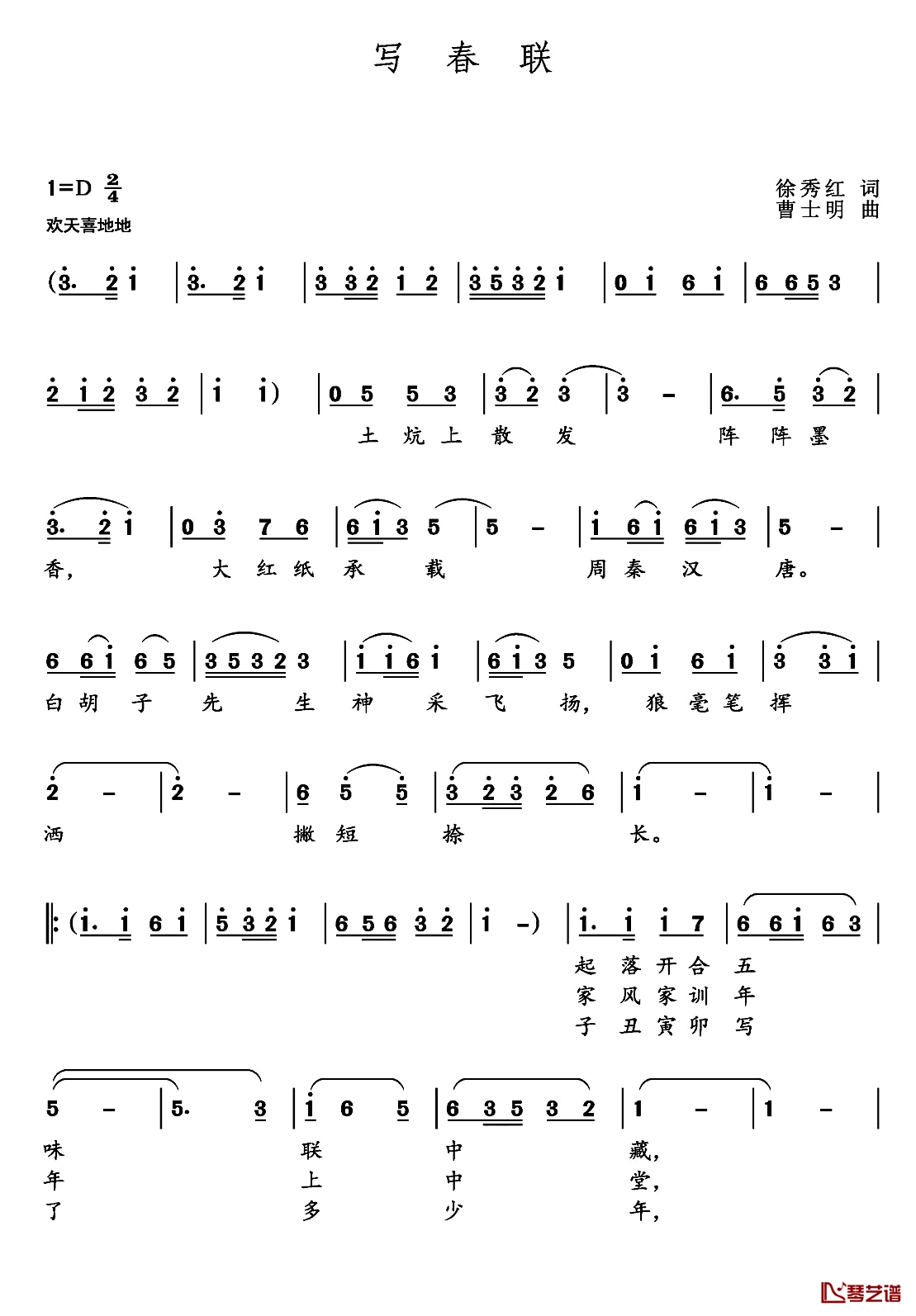 写 春 联

1=D $\frac{2}{4}$
欢天喜地地

徐秀红 词
曹士明 曲

(3. 2 1 | 3. 2 1 | 3 3 2 1 2 | 3 5 3 2 1 | 0 1 6 1 | 6 6 5 3 |

2 1 2 3 2 | 1 1) | 0 5 5 3 | 3 2 3 | 3 - | 6. 5 3 2 |
土 炕 上 散 发 阵 阵 墨

3. 2 1 | 0 3 7 6 | 6 1 3 5 | 5 - | 1 6 1 6 1 3 | 5 - |
香， 大 红 纸 承 载 周 秦 汉 唐。

6 6 1 6 5 | 3 5 3 2 3 | 1 1 6 1 | 6 1 3 5 | 0 1 6 1 | 3 3 1 |
白 胡 子 先 生 神 采 飞 扬， 狼 毫 笔 挥

2 - | 2 - | 6 5 5 | 3 2 3 2 6 | 1 - | 1 - |
洒 撇 短 捺 长。

‖: (1. 1 6 1 | 5 3 2 1 | 6 5 6 3 2 | 1 -) | 1. 1 1 7 | 6 6 1 6 3 |
起 落 开 合 五
家 风 家 训 年
子 丑 寅 卯 写

5 - | 5. 3 | 1 6 5 | 6 3 5 3 2 | 1 - | 1 - |
味 联 中 藏，
年 上 中 堂，
了 多 少 年，

琴艺谱